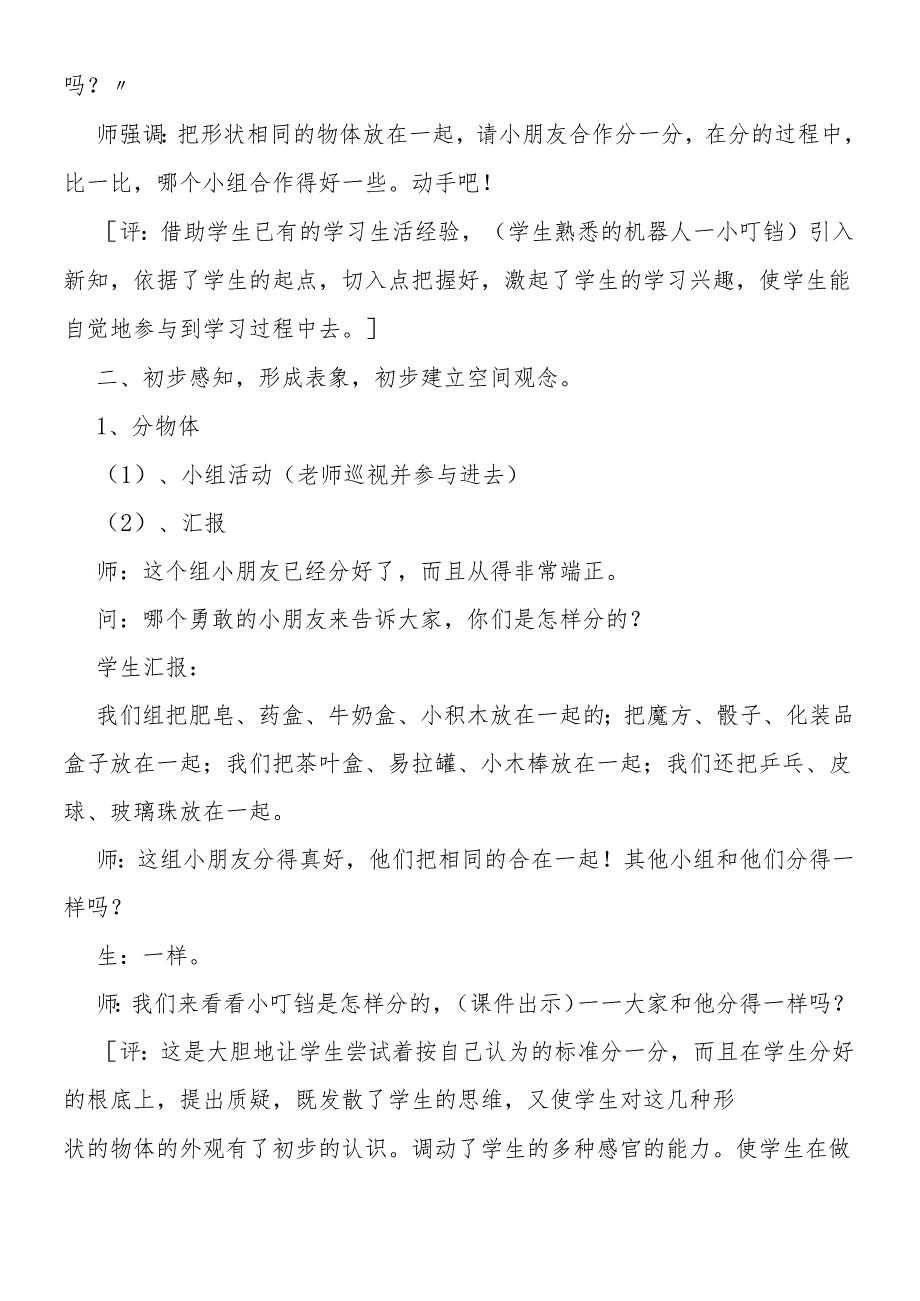 吗？〃

师强调：把形状相同的物体放在一起，请小朋友合作分一分，在分的过程中，比一比，哪个小组合作得好一些。动手吧！

［评：借助学生已有的学习生活经验，（学生熟悉的机器人一小叮铛）引入新知，依据了学生的起点，切入点把握好，激起了学生的学习兴趣，使学生能自觉地参与到学习过程中去。］

二、初步感知，形成表象，初步建立空间观念。

1、分物体

（1）、小组活动（老师巡视并参与进去）

（2）、汇报

师：这个组小朋友已经分好了，而且从得非常端正。

问：哪个勇敢的小朋友来告诉大家，你们是怎样分的？

学生汇报：

我们组把肥皂、药盒、牛奶盒、小积木放在一起的；把魔方、骰子、化装品盒子放在一起；我们把茶叶盒、易拉罐、小木棒放在一起；我们还把乒乓、皮球、玻璃珠放在一起。

师：这组小朋友分得真好，他们把相同的合在一起！其他小组和他们分得一样吗？

生：一样。

师：我们来看看小叮铛是怎样分的，（课件出示）一一大家和他分得一样吗？

［评：这是大胆地让学生尝试着按自己认为的标准分一分，而且在学生分好的根底上，提出质疑，既发散了学生的思维，又使学生对这几种形状的物体的外观有了初步的认识。调动了学生的多种感官的能力。使学生在做